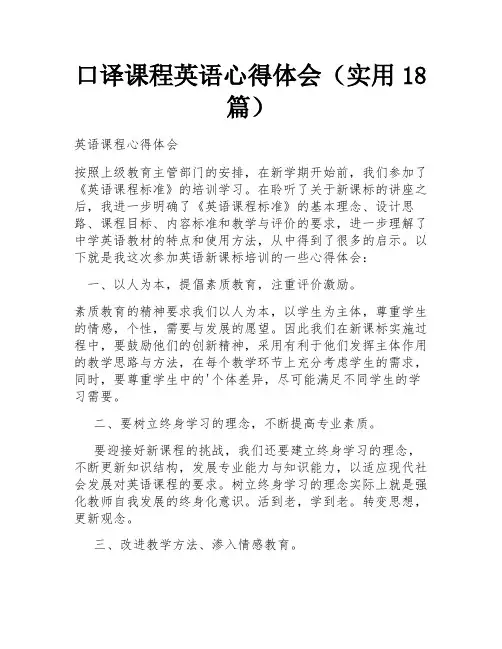 口译课程英语心得体会（实用 18 篇）

英语课程心得体会

按照上级教育主管部门的安排，在新学期开始前，我们参加了《英语课程标准》的培训学习。在聆听了关于新课标的讲座之后，我进一步明确了《英语课程标准》的基本理念、设计思路、课程目标、内容标准和教学与评价的要求，进一步理解了中学英语教材的特点和使用方法，从中得到了很多的启示。以下就是我这次参加英语新课标培训的一些心得体会：

一、以人为本，提倡素质教育，注重评价激励。

素质教育的精神要求我们以人为本，以学生为主体，尊重学生的情感，个性，需要与发展的愿望。因此我们在新课标实施过程中，要鼓励他们的创新精神，采用有利于他们发挥主体作用的教学思路与方法，在每个教学环节上充分考虑学生的需求，同时，要尊重学生中的'个体差异，尽可能满足不同学生的学习需要。

二、要树立终身学习的理念，不断提高专业素质。

要迎接好新课程的挑战，我们还要建立终身学习的理念，不断更新知识结构，发展专业能力与知识能力，以适应现代社会发展对英语课程的要求。树立终身学习的理念实际上就是强化教师自我发展的终身化意识。活到老，学到老。转变思想，更新观念。

三、改进教学方法、渗入情感教育。